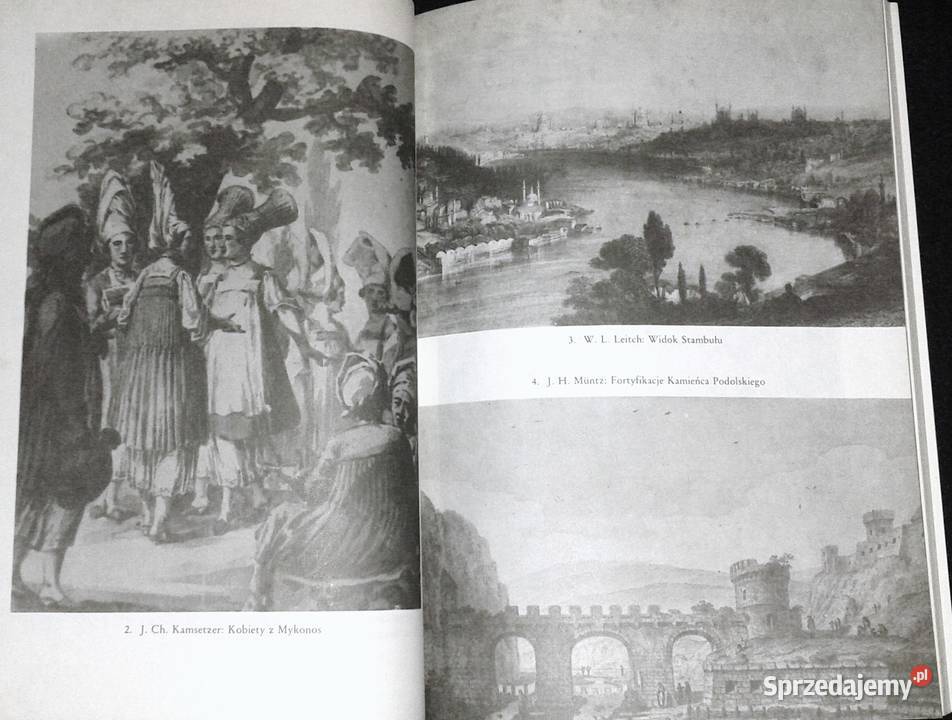 2. J. Ch. Kamsetzer: Kobiety z Mykonos

3. W. L. Leitch: Widok Stambułu

4. J. H. Müntz: Fortyfikacje Kamieńca Podolskiego

Sprzedajemy.pl